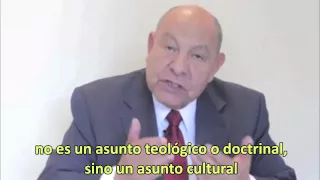 no es un asunto teológico o doctrinal,
sino un asunto cultural